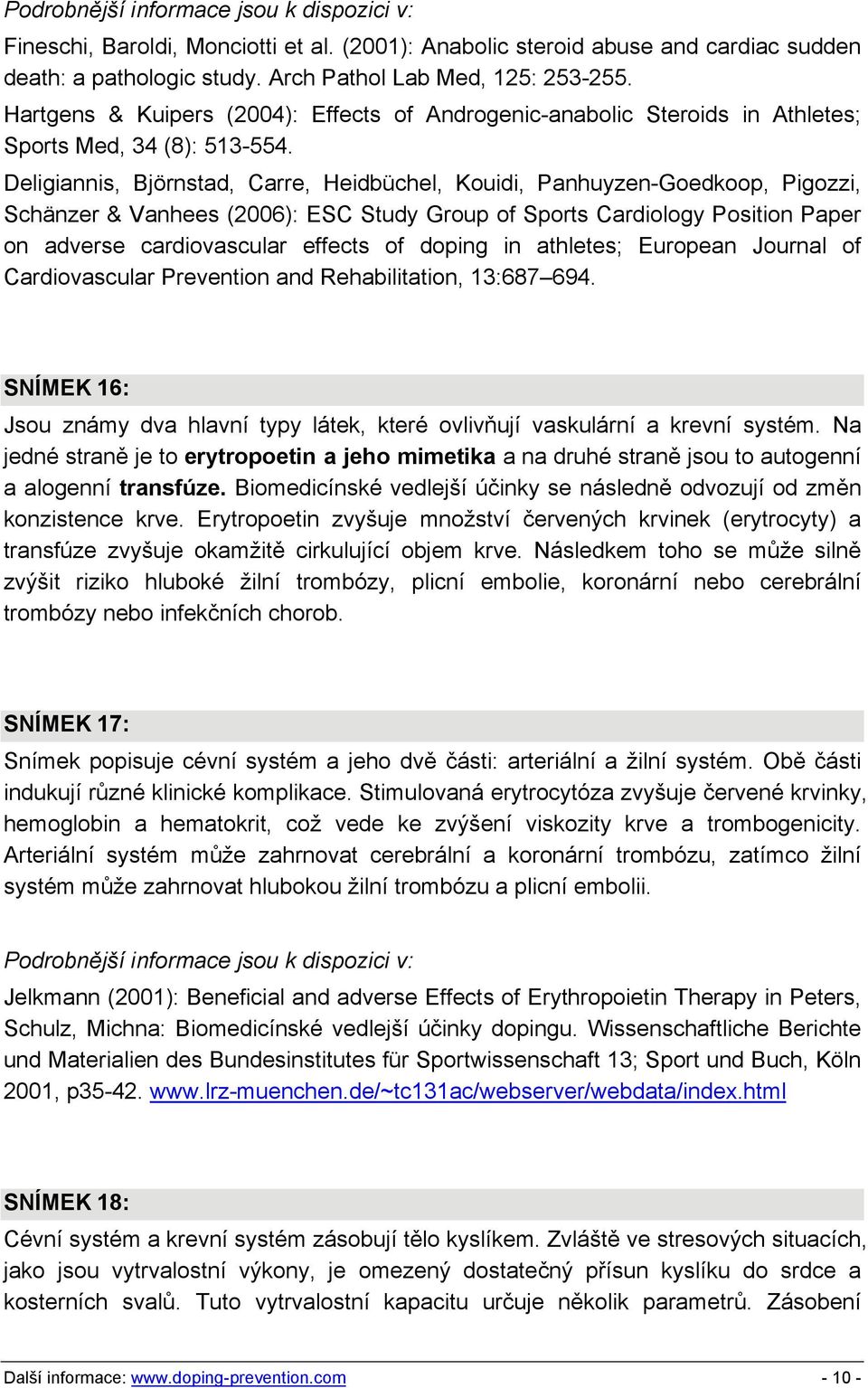 Podrobnější informace jsou k dispozici v:

Fineschi, Baroldi, Monciotti et al. (2001): Anabolic steroid abuse and cardiac sudden death: a pathologic study. Arch Pathol Lab Med, 125: 253-255.

Hartgens & Kuipers (2004): Effects of Androgenic-anabolic Steroids in Athletes; Sports Med, 34 (8): 513-554.

Deligiannis, Björnstad, Carre, Heidbüchel, Kouidi, Panhuyzen-Goedkoop, Pigozzi, Schänzer & Vanhees (2006): ESC Study Group of Sports Cardiology Position Paper on adverse cardiovascular effects of doping in athletes; European Journal of Cardiovascular Prevention and Rehabilitation, 13:687–694.

SNÍMEK 16:

Jsou známy dva hlavní typy látek, které ovlivňují vaskulární a krevní systém. Na jedné straně je to erytropoetin a jeho mimetika a na druhé straně jsou to autogenní a alogenní transfúze. Biomedicínské vedlejší účinky se následně odvozují od změn konzistence krve. Erytropoetin zvyšuje množství červených krvinek (erytrocyty) a transfúze zvyšuje okamžitě cirkulující objem krve. Následkem toho se může silně zvýšit riziko hluboké žilní trombózy, plicní embolie, koronární nebo cerebrální trombózy nebo infekčních chorob.

SNÍMEK 17:

Snímek popisuje cévní systém a jeho dvě části: arteriální a žilní systém. Obě části indukují různé klinické komplikace. Stimulovaná erytrocytóza zvyšuje červené krvinky, hemoglobin a hematokrit, což vede ke zvýšení viskozity krve a trombogenicity. Arteriální systém může zahrnovat cerebrální a koronární trombózu, zatímco žilní systém může zahrnovat hlubokou žilní trombózu a plicní embolii.

Podrobnější informace jsou k dispozici v:

Jelkmann (2001): Beneficial and adverse Effects of Erythropoietin Therapy in Peters, Schulz, Michna: Biomedicínské vedlejší účinky dopingu. Wissenschaftliche Berichte und Materialien des Bundesinstitutes für Sportwissenschaft 13; Sport und Buch, Köln 2001, p35-42. www.lrz-muenchen.de/~tc131ac/webserver/webdata/index.html

SNÍMEK 18:

Cévní systém a krevní systém zásobují tělo kyslíkem. Zvláště ve stresových situacích, jako jsou vytrvalostní výkony, je omezený dostatečný přísun kyslíku do srdce a kosterních svalů. Tuto vytrvalostní kapacitu určuje několik parametrů. Zásobení

Další informace: www.doping-prevention.com - 10 -